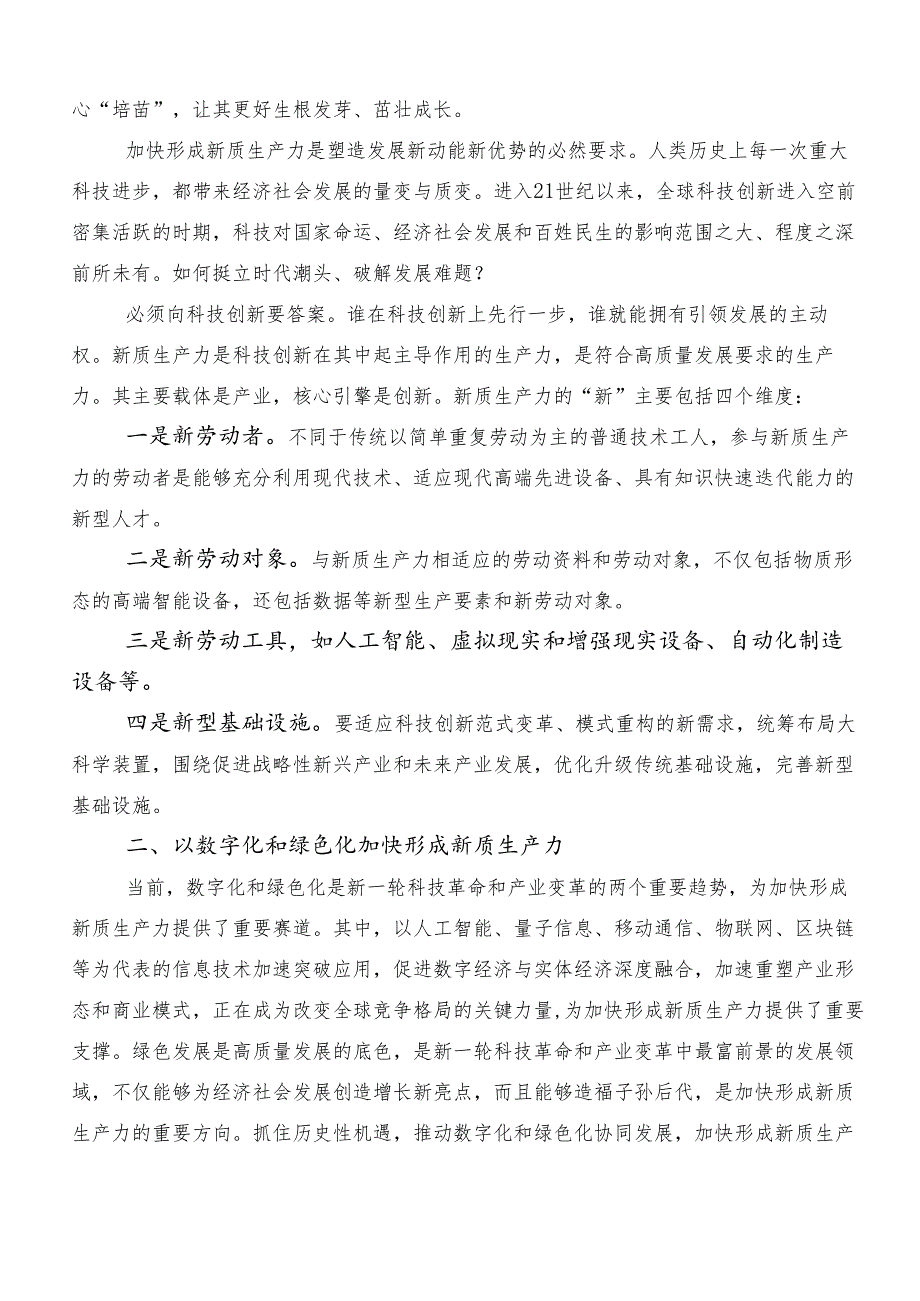 心“培苗”，让其更好生根发芽、茁壮成长。

加快形成新质生产力是塑造发展新动能新优势的必然要求。人类历史上每一次重大科技进步，都带来经济社会发展的量变与质变。进入21世纪以来，全球科技创新进入空前密集活跃的时期，科技对国家命运、经济社会发展和百姓民生的影响范围之大、程度之深前所未有。如何挺立时代潮头、破解发展难题？

必须向科技创新要答案。谁在科技创新上先行一步，谁就能拥有引领发展的主动权。新质生产力是科技创新在其中起主导作用的生产力，是符合高质量发展要求的生产力。其主要载体是产业，核心引擎是创新。新质生产力的“新”主要包括四个维度：

一是新劳动者。不同于传统以简单重复劳动为主的普通技术工人，参与新质生产力的劳动者是能够充分利用现代技术、适应现代高端先进设备、具有知识快速迭代能力的新型人才。

二是新劳动对象。与新质生产力相适应的劳动资料和劳动对象，不仅包括物质形态的高端智能设备，还包括数据等新型生产要素和新劳动对象。

三是新劳动工具，如人工智能、虚拟现实和增强现实设备、自动化制造设备等。

四是新型基础设施。要适应科技创新范式变革、模式重构的新需求，统筹布局大科学装置，围绕促进战略性新兴产业和未来产业发展，优化升级传统基础设施，完善新型基础设施。

二、以数字化和绿色化加快形成新质生产力

当前，数字化和绿色化是新一轮科技革命和产业变革的两个重要趋势，为加快形成新质生产力提供了重要赛道。其中，以人工智能、量子信息、移动通信、物联网、区块链等为代表的信息技术加速突破应用，促进数字经济与实体经济深度融合，加速重塑产业形态和商业模式，正在成为改变全球竞争格局的关键力量，为加快形成新质生产力提供了重要支撑。绿色发展是高质量发展的底色，是新一轮科技革命和产业变革中最富前景的发展领域，不仅能够为经济社会发展创造增长新亮点，而且能够造福子孙后代，是加快形成新质生产力的重要方向。抓住历史性机遇，推动数字化和绿色化协同发展，加快形成新质生产